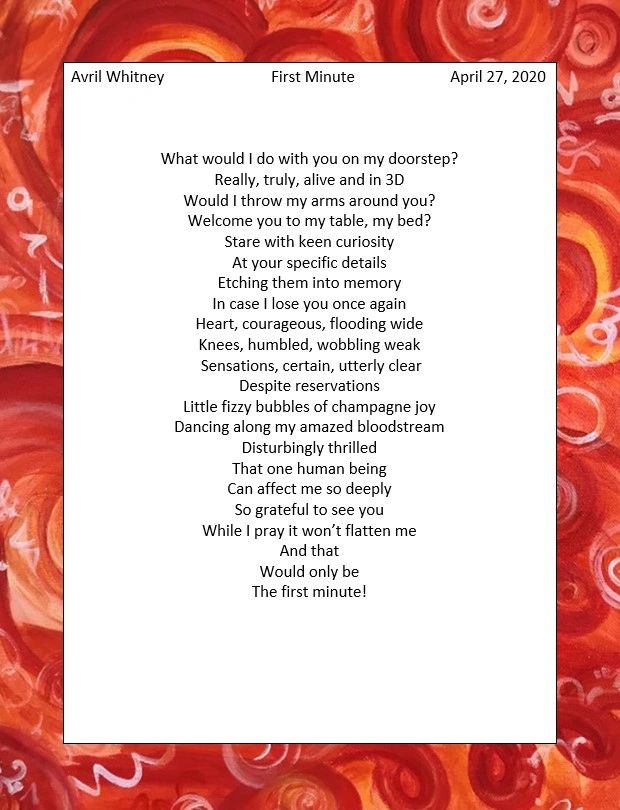 Avril Whitney First Minute April 27, 2020

What would I do with you on my doorstep?
Really, truly, alive and in 3D
Would I throw my arms around you?
Welcome you to my table, my bed?
Stare with keen curiosity
At your specific details
Etching them into memory
In case I lose you once again
Heart, courageous, flooding wide
Knees, humbled, wobbling weak
Sensations, certain, utterly clear
Despite reservations
Little fizzy bubbles of champagne joy
Dancing along my amazed bloodstream
Disturbingly thrilled
That one human being
Can affect me so deeply
So grateful to see you
While I pray it won't flatten me
And that
Would only be
The first minute!